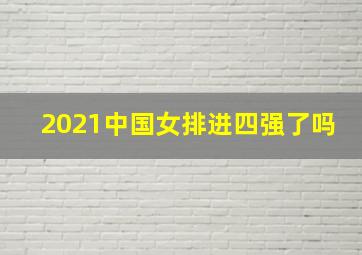 2021中国女排进四强了吗